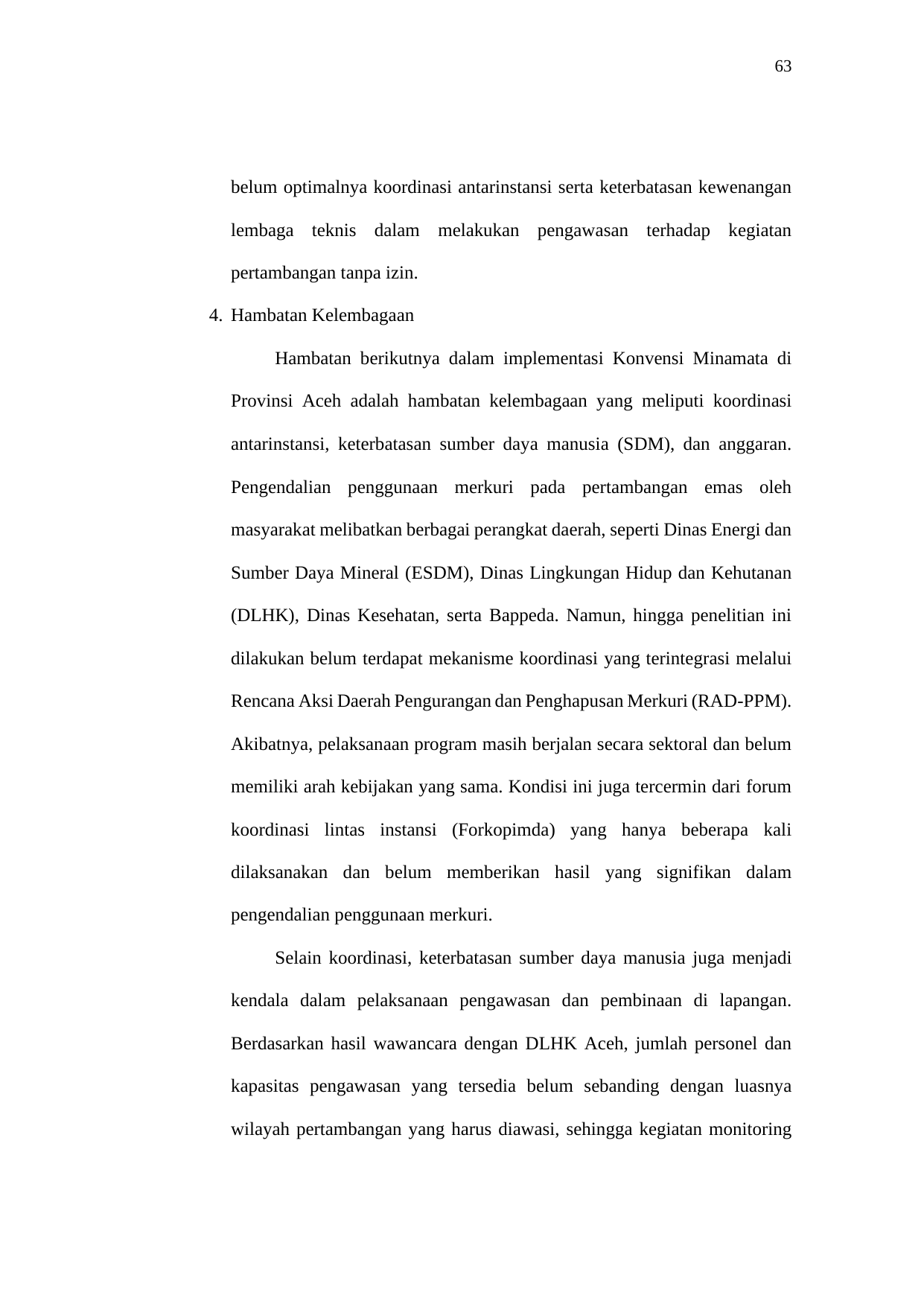 63

belum optimalnya koordinasi antarinstansi serta keterbatasan kewenangan lembaga teknis dalam melakukan pengawasan terhadap kegiatan pertambangan tanpa izin.

4. Hambatan Kelembagaan

Hambatan berikutnya dalam implementasi Konvensi Minamata di Provinsi Aceh adalah hambatan kelembagaan yang meliputi koordinasi antarinstansi, keterbatasan sumber daya manusia (SDM), dan anggaran. Pengendalian penggunaan merkuri pada pertambangan emas oleh masyarakat melibatkan berbagai perangkat daerah, seperti Dinas Energi dan Sumber Daya Mineral (ESDM), Dinas Lingkungan Hidup dan Kehutanan (DLHK), Dinas Kesehatan, serta Bappeda. Namun, hingga penelitian ini dilakukan belum terdapat mekanisme koordinasi yang terintegrasi melalui Rencana Aksi Daerah Pengurangan dan Penghapusan Merkuri (RAD-PPM). Akibatnya, pelaksanaan program masih berjalan secara sektoral dan belum memiliki arah kebijakan yang sama. Kondisi ini juga tercermin dari forum koordinasi lintas instansi (Forkopimda) yang hanya beberapa kali dilaksanakan dan belum memberikan hasil yang signifikan dalam pengendalian penggunaan merkuri.

Selain koordinasi, keterbatasan sumber daya manusia juga menjadi kendala dalam pelaksanaan pengawasan dan pembinaan di lapangan. Berdasarkan hasil wawancara dengan DLHK Aceh, jumlah personel dan kapasitas pengawasan yang tersedia belum sebanding dengan luasnya wilayah pertambangan yang harus diawasi, sehingga kegiatan monitoring